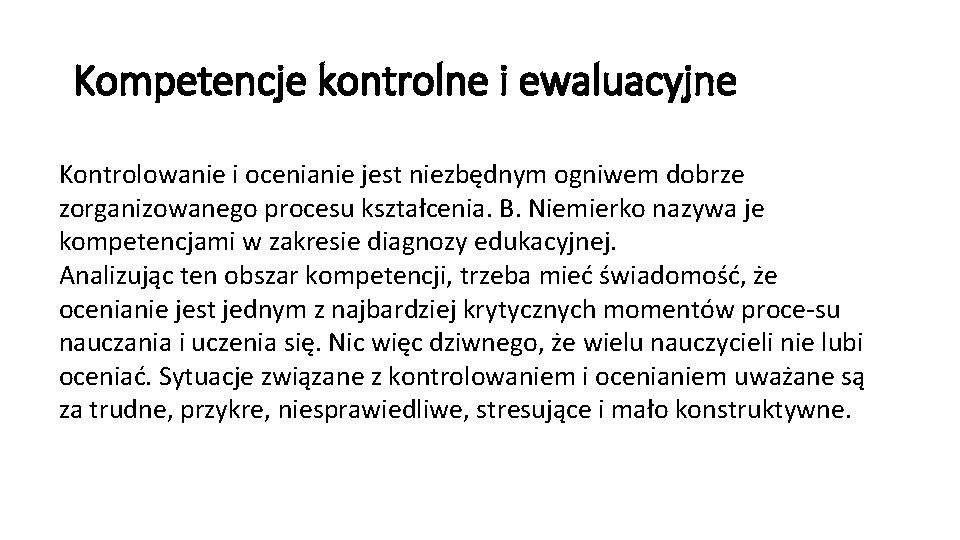 Kompetencje kontrolne i ewaluacyjne

Kontrolowanie i ocenianie jest niezbędnym ogniwem dobrze zorganizowanego procesu kształcenia. B. Niemierko nazywa je kompetencjami w zakresie diagnozy edukacyjnej.
Analizując ten obszar kompetencji, trzeba mieć świadomość, że ocenianie jest jednym z najbardziej krytycznych momentów proce-su nauczania i uczenia się. Nic więc dziwnego, że wielu nauczycieli nie lubi oceniać. Sytuacje związane z kontrolowaniem i ocenianiem uważane są za trudne, przykre, niesprawiedliwe, stresujące i mało konstruktywne.